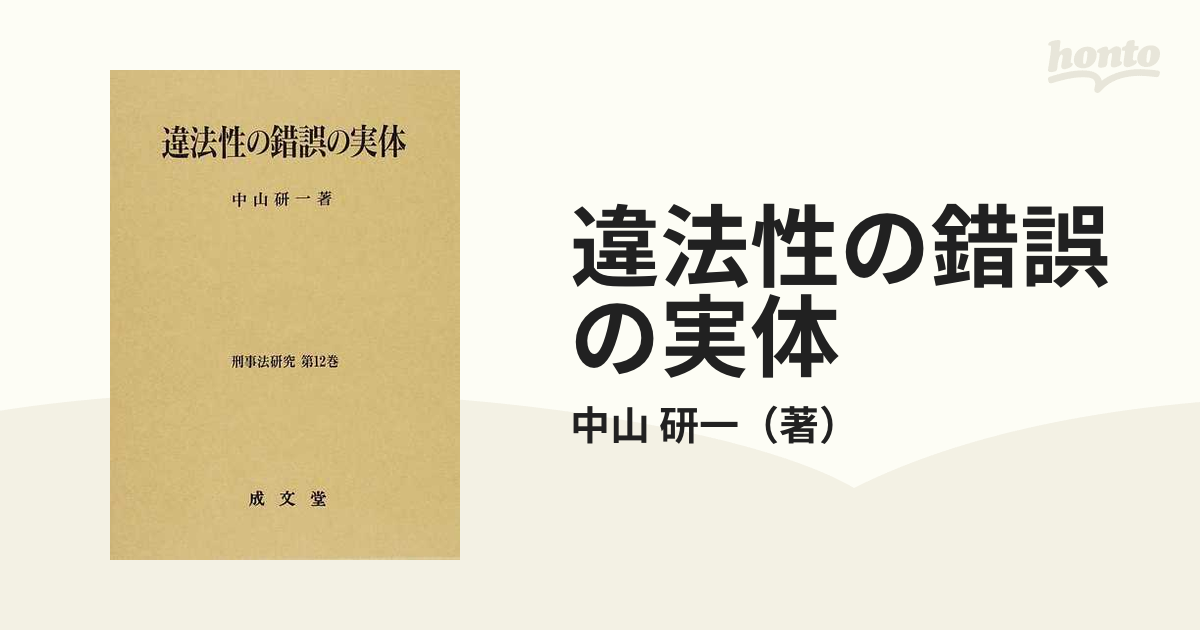 違法性の錯誤の実体

中山研一著

刑事法研究 第12巻

成文堂

honto

違法性の錯誤の実体

中山 研一（著）